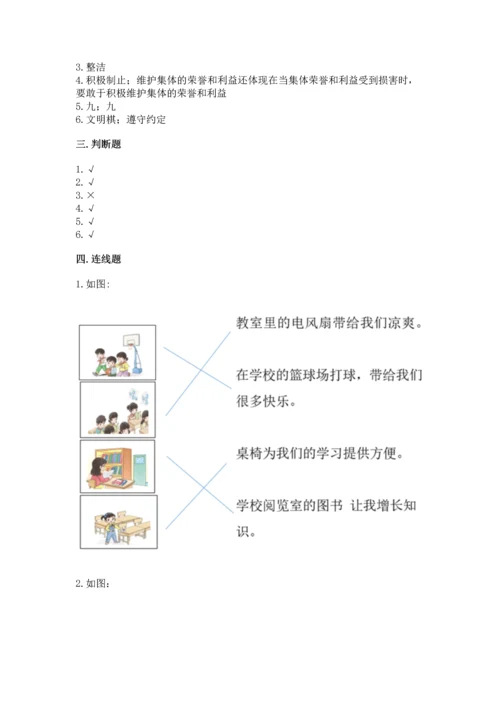 3. 整洁
4. 积极制止；维护集体的荣誉和利益还体现在当集体荣誉和利益受到损害时，要敢于积极维护集体的荣誉和利益
5. 九；九
6. 文明棋；遵守约定

三. 判断题

1. √
2. √
3. ×
4. √
5. √
6. √

四. 连线题

1. 如图：

教室里的电风扇带给我们凉爽。

在学校的篮球场打球，带给我们很多快乐。

桌椅为我们的学习提供方便。

学校阅览室的图书 让我增长知识。

2. 如图：